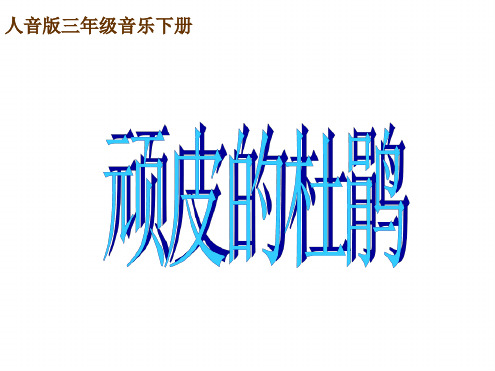 人音版三年级音乐下册

顽皮的杜鹃